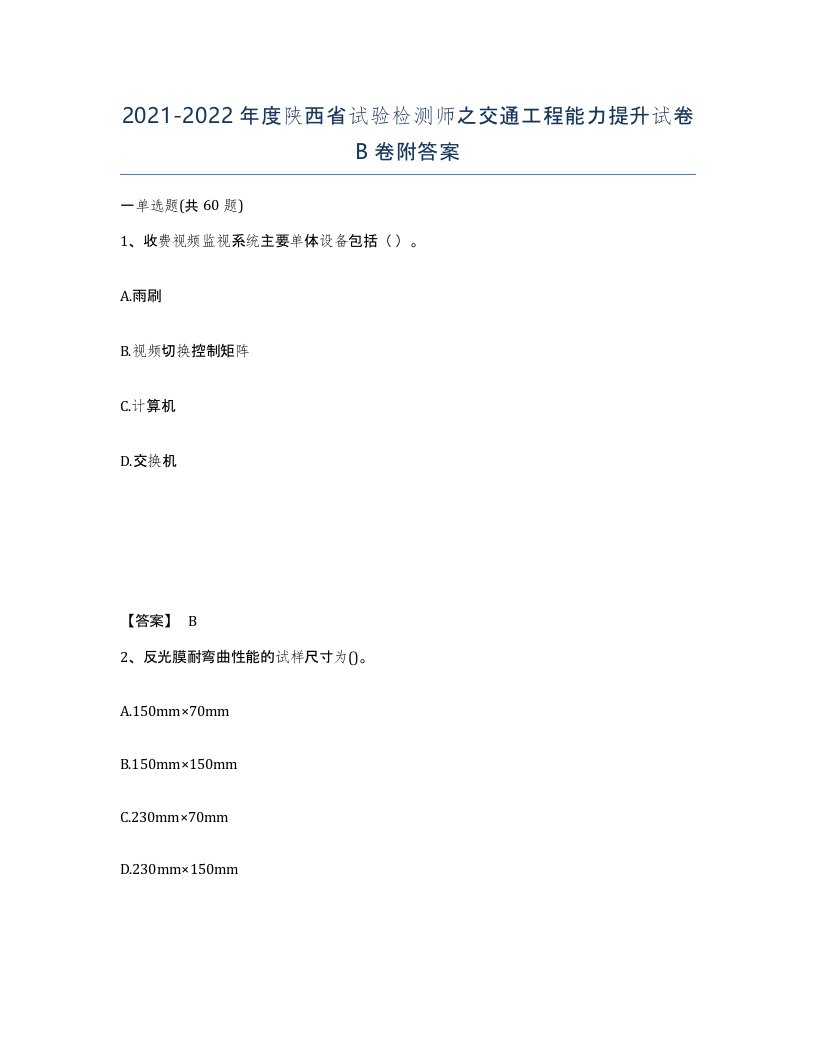 2021-2022年度陕西省试验检测师之交通工程能力提升试卷B卷附答案

一单选题(共60题)

1、收费视频监视系统主要单体设备包括（）。

A.雨刷

B.视频切换控制矩阵

C.计算机

D.交换机

【答案】 B

2、反光膜耐弯曲性能的试样尺寸为()。

A.150mm×70mm

B.150mm×150mm

C.230mm×70mm

D.230mm×150mm